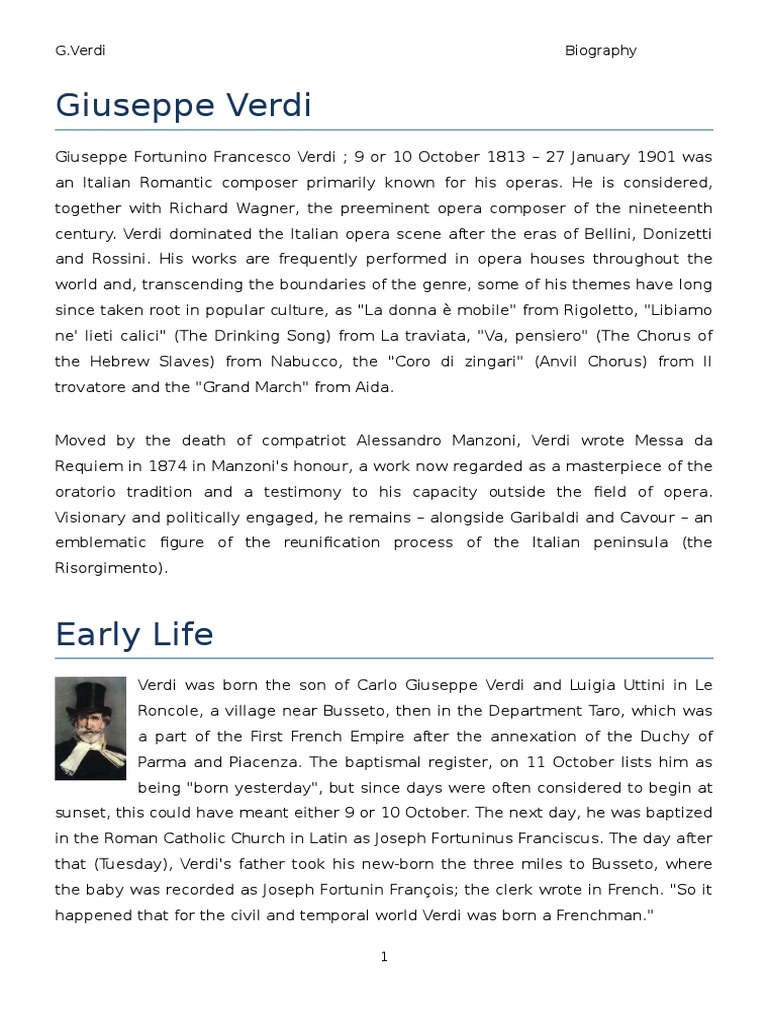 G.Verdi

Biography

Giuseppe Verdi

Giuseppe Fortunino Francesco Verdi ; 9 or 10 October 1813 – 27 January 1901 was an Italian Romantic composer primarily known for his operas. He is considered, together with Richard Wagner, the preeminent opera composer of the nineteenth century. Verdi dominated the Italian opera scene after the eras of Bellini, Donizetti and Rossini. His works are frequently performed in opera houses throughout the world and, transcending the boundaries of the genre, some of his themes have long since taken root in popular culture, as "La donna è mobile" from Rigoletto, "Libiamo ne' lieti calici" (The Drinking Song) from La traviata, "Va, pensiero" (The Chorus of the Hebrew Slaves) from Nabucco, the "Coro di zingari" (Anvil Chorus) from Il trovatore and the "Grand March" from Aida.

Moved by the death of compatriot Alessandro Manzoni, Verdi wrote Messa da Requiem in 1874 in Manzoni's honour, a work now regarded as a masterpiece of the oratorio tradition and a testimony to his capacity outside the field of opera. Visionary and politically engaged, he remains – alongside Garibaldi and Cavour – an emblematic figure of the reunification process of the Italian peninsula (the Risorgimento).

Early Life

Verdi was born the son of Carlo Giuseppe Verdi and Luigia Uttini in Le Roncole, a village near Busseto, then in the Department Taro, which was a part of the First French Empire after the annexation of the Duchy of Parma and Piacenza. The baptismal register, on 11 October lists him as being "born yesterday", but since days were often considered to begin at sunset, this could have meant either 9 or 10 October. The next day, he was baptized in the Roman Catholic Church in Latin as Joseph Fortuninus Franciscus. The day after that (Tuesday), Verdi's father took his new-born the three miles to Busseto, where the baby was recorded as Joseph Fortunin François; the clerk wrote in French. "So it happened that for the civil and temporal world Verdi was born a Frenchman."

1